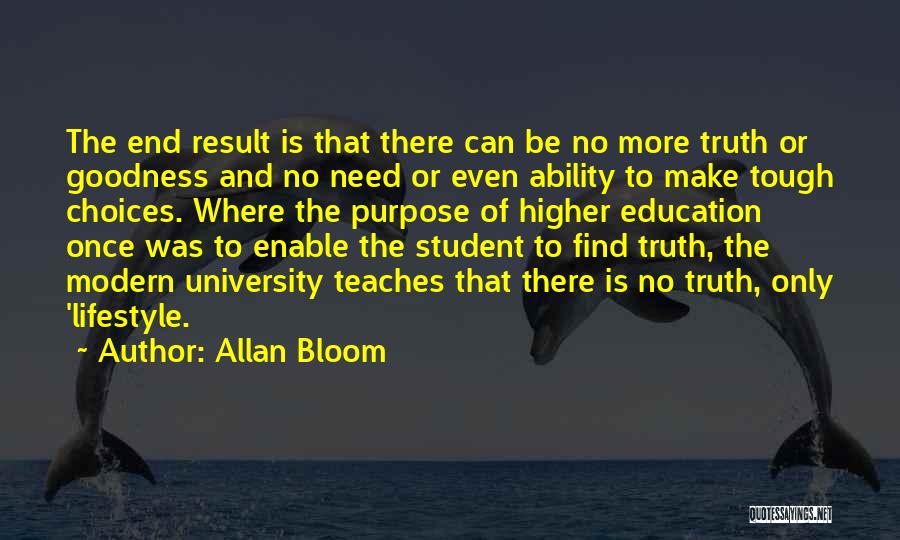 The end result is that there can be no more truth or goodness and no need or even ability to make tough choices. Where the purpose of higher education once was to enable the student to find truth, the modern university teaches that there is no truth, only 'lifestyle.

~ Author: Allan Bloom

QUOTESSAYINGS.NET